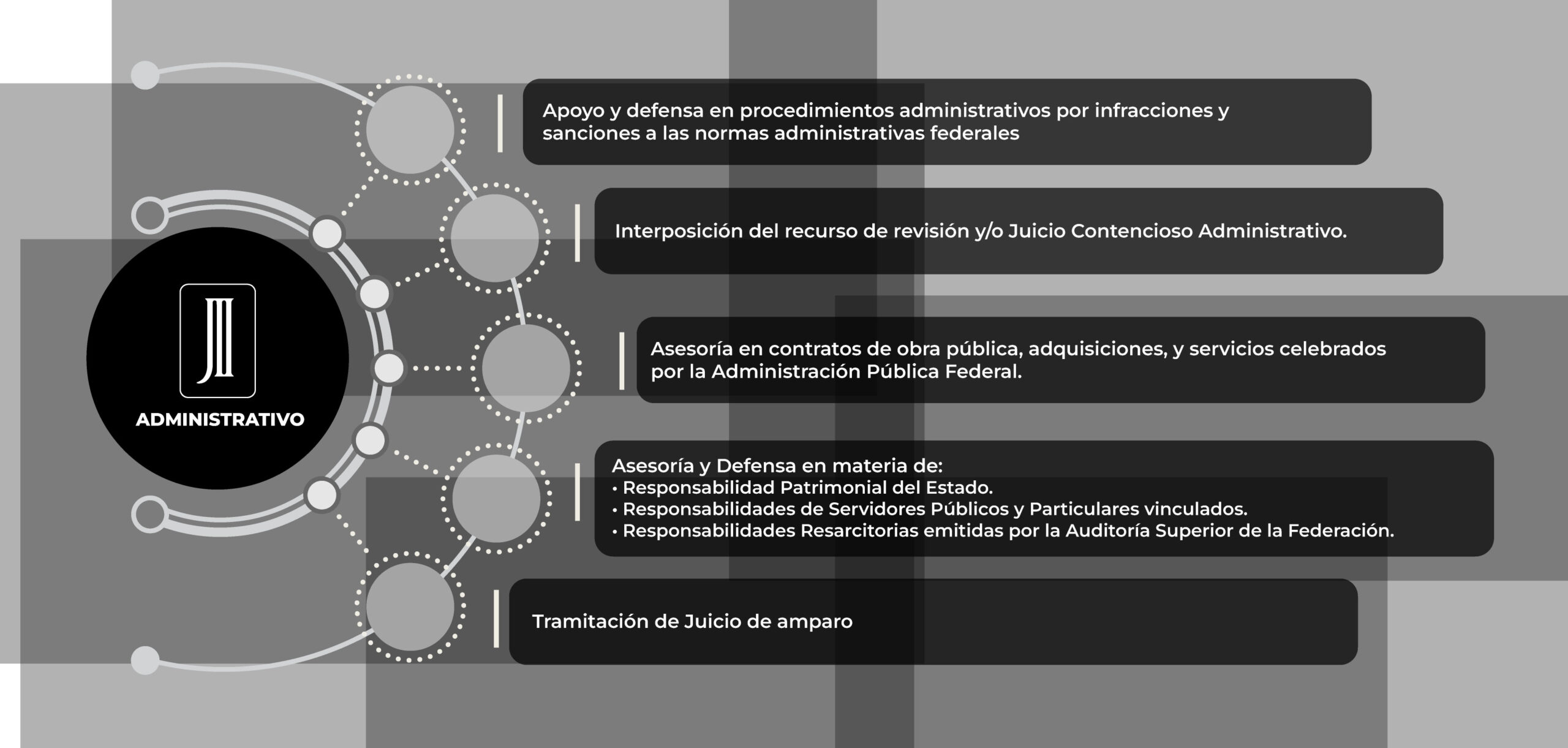 ADMINISTRATIVO

Apoyo y defensa en procedimientos administrativos por infracciones y sanciones a las normas administrativas federales

Interposición del recurso de revisión y/o Juicio Contencioso Administrativo.

Asesoría en contratos de obra pública, adquisiciones, y servicios celebrados por la Administración Pública Federal.

Asesoría y Defensa en materia de:
• Responsabilidad Patrimonial del Estado.
• Responsabilidades de Servidores Públicos y Particulares vinculados.
• Responsabilidades Resarcitorias emitidas por la Auditoría Superior de la Federación.

Tramitación de Juicio de amparo